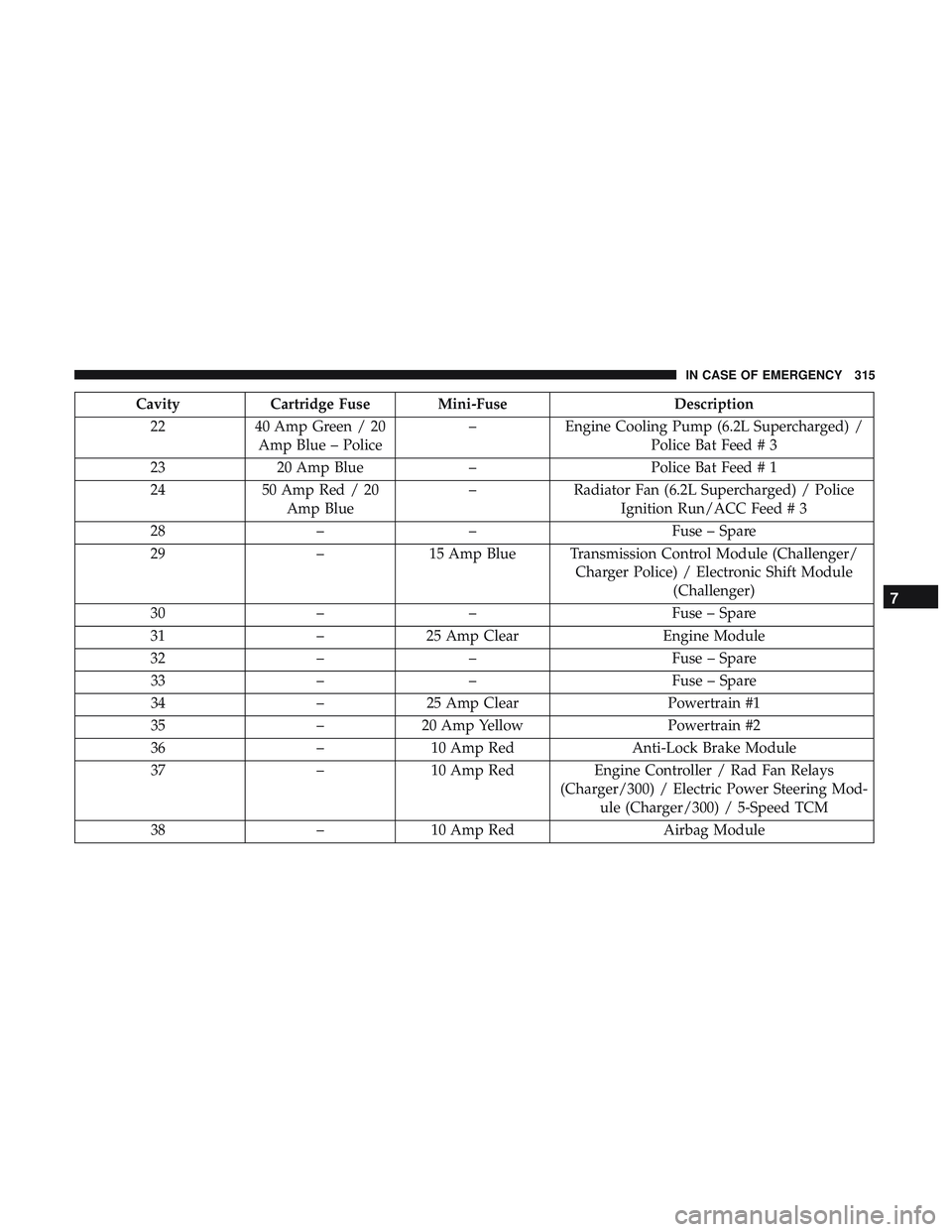 IN CASE OF EMERGENCY 315

| Cavity | Cartridge Fuse | Mini-Fuse | Description |
|---|---|---|---|
| 22 | 40 Amp Green / 20 Amp Blue – Police | – | Engine Cooling Pump (6.2L Supercharged) / Police Bat Feed # 3 |
| 23 | 20 Amp Blue | – | Police Bat Feed # 1 |
| 24 | 50 Amp Red / 20 Amp Blue | – | Radiator Fan (6.2L Supercharged) / Police Ignition Run/ACC Feed # 3 |
| 28 | – | – | Fuse – Spare |
| 29 | – | 15 Amp Blue | Transmission Control Module (Challenger/ Charger Police) / Electronic Shift Module (Challenger) |
| 30 | – | – | Fuse – Spare |
| 31 | – | 25 Amp Clear | Engine Module |
| 32 | – | – | Fuse – Spare |
| 33 | – | – | Fuse – Spare |
| 34 | – | 25 Amp Clear | Powertrain #1 |
| 35 | – | 20 Amp Yellow | Powertrain #2 |
| 36 | – | 10 Amp Red | Anti-Lock Brake Module |
| 37 | – | 10 Amp Red | Engine Controller / Rad Fan Relays (Charger/300) / Electric Power Steering Module (Charger/300) / 5-Speed TCM |
| 38 | – | 10 Amp Red | Airbag Module |

7

carmanualsonline.info